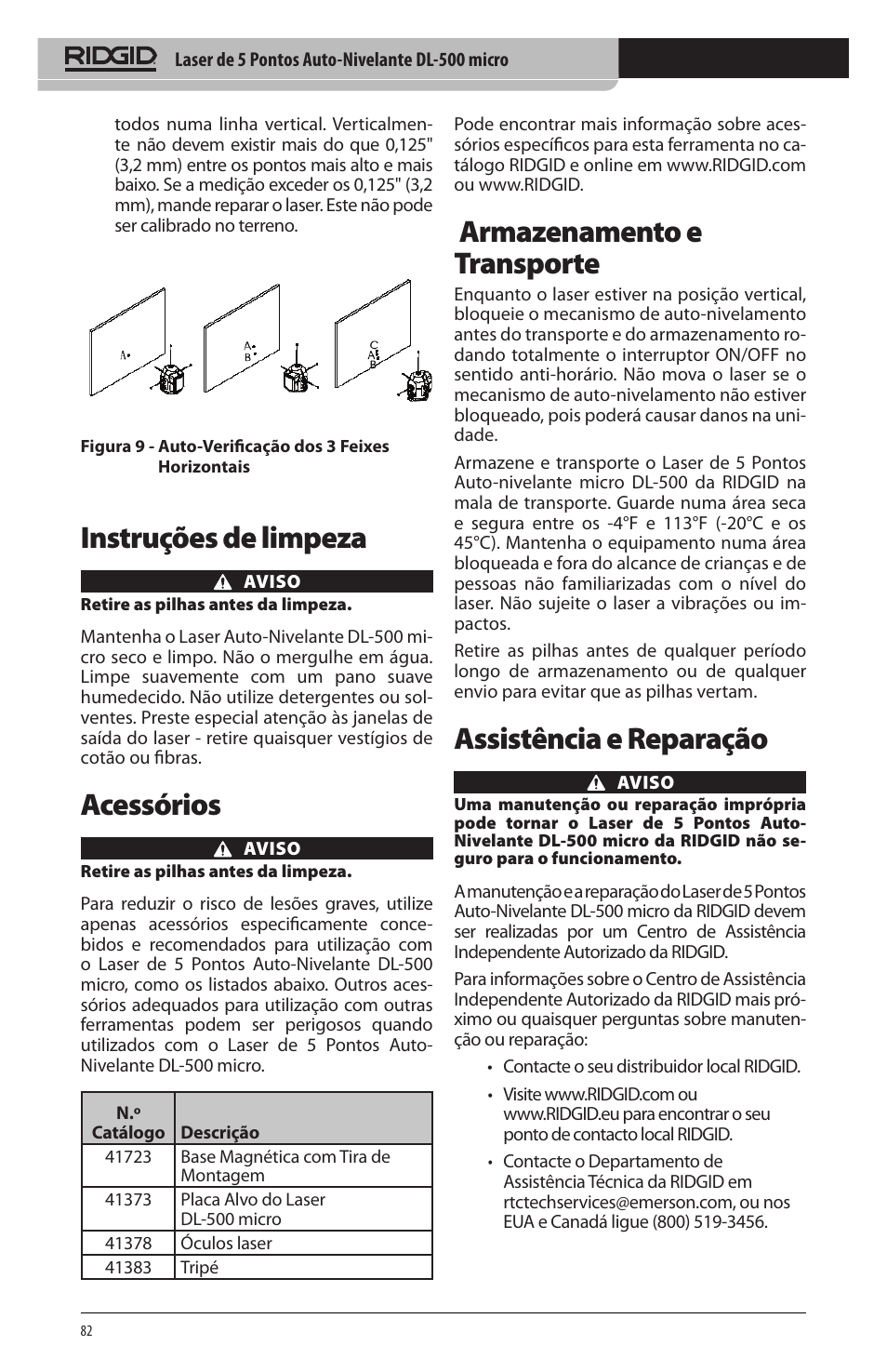 RIDGID Laser de 5 Pontos Auto-Nivelante DL-500 micro

todos numa linha vertical. Verticalmente não devem existir mais do que 0,125" (3,2 mm) entre os pontos mais alto e mais baixo. Se a medição exceder os 0,125" (3,2 mm), mande reparar o laser. Este não pode ser calibrado no terreno.

A
A
B
C
A
B

Figura 9 - Auto-Verificação dos 3 Feixes Horizontais

Instruções de limpeza

AVISO

Retire as pilhas antes da limpeza.

Mantenha o Laser Auto-Nivelante DL-500 micro seco e limpo. Não o mergulhe em água. Limpe suavemente com um pano suave humedecido. Não utilize detergentes ou solventes. Preste especial atenção às janelas de saída do laser - retire quaisquer vestígios de cotão ou fibras.

Acessórios

AVISO

Retire as pilhas antes da limpeza.

Para reduzir o risco de lesões graves, utilize apenas acessórios especificamente concebidos e recomendados para utilização com o Laser de 5 Pontos Auto-Nivelante DL-500 micro, como os listados abaixo. Outros acessórios adequados para utilização com outras ferramentas podem ser perigosos quando utilizados com o Laser de 5 Pontos Auto-Nivelante DL-500 micro.

| N.º Catálogo | Descrição |
|---|---|
| 41723 | Base Magnética com Tira de Montagem |
| 41373 | Placa Alvo do Laser DL-500 micro |
| 41378 | Óculos laser |
| 41383 | Tripé |

Pode encontrar mais informação sobre acessórios específicos para esta ferramenta no catálogo RIDGID e online em www.RIDGID.com ou www.RIDGID.

Armazenamento e Transporte

Enquanto o laser estiver na posição vertical, bloqueie o mecanismo de auto-nivelamento antes do transporte e do armazenamento rodando totalmente o interruptor ON/OFF no sentido anti-horário. Não mova o laser se o mecanismo de auto-nivelamento não estiver bloqueado, pois poderá causar danos na unidade.

Armazene e transporte o Laser de 5 Pontos Auto-nivelante micro DL-500 da RIDGID na mala de transporte. Guarde numa área seca e segura entre os -4°F e 113°F (-20°C e os 45°C). Mantenha o equipamento numa área bloqueada e fora do alcance de crianças e de pessoas não familiarizadas com o nível do laser. Não sujeite o laser a vibrações ou impactos.

Retire as pilhas antes de qualquer período longo de armazenamento ou de qualquer envio para evitar que as pilhas vertam.

Assistência e Reparação

AVISO

Uma manutenção ou reparação imprópria pode tornar o Laser de 5 Pontos Auto-Nivelante DL-500 micro da RIDGID não seguro para o funcionamento.

A manutenção e a reparação do Laser de 5 Pontos Auto-Nivelante DL-500 micro da RIDGID devem ser realizadas por um Centro de Assistência Independente Autorizado da RIDGID.

Para informações sobre o Centro de Assistência Independente Autorizado da RIDGID mais próximo ou quaisquer perguntas sobre manutenção ou reparação:

• Contacte o seu distribuidor local RIDGID.

• Visite www.RIDGID.com ou www.RIDGID.eu para encontrar o seu ponto de contacto local RIDGID.

• Contacte o Departamento de Assistência Técnica da RIDGID em rtctechservices@emerson.com, ou nos EUA e Canadá ligue (800) 519-3456.

82